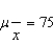 $\mu_{\bar{x}} = 75$